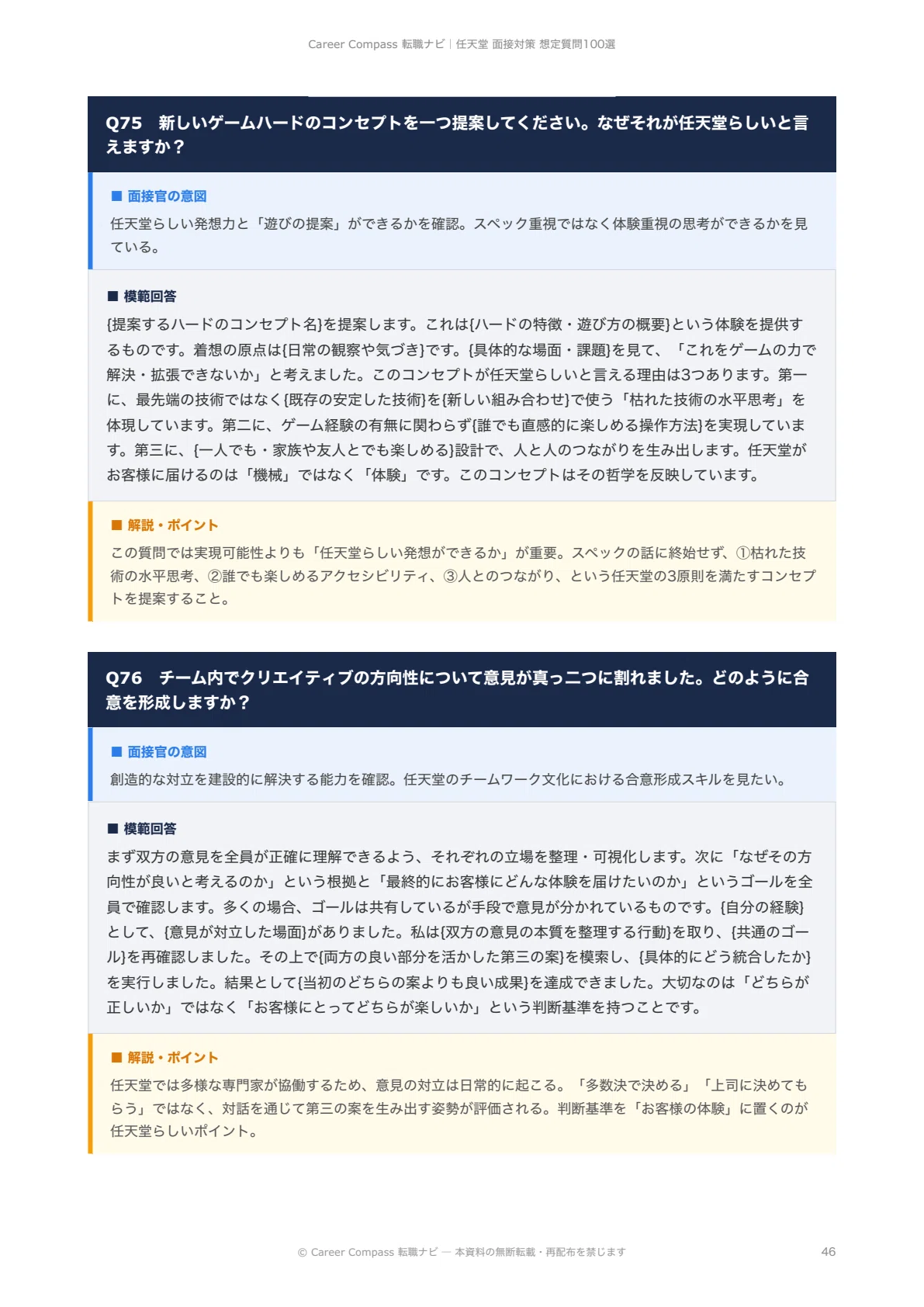 Career Compass 転職ナビ｜任天堂 面接対策 想定質問100選

Q75 新しいゲームハードのコンセプトを一つ提案してください。なぜそれが任天堂らしいと言えますか？

■ 面接官の意図

任天堂らしい発想力と「遊びの提案」ができるかを確認。スペック重視ではなく体験重視の思考ができるかを見ている。

■ 模範回答

{提案するハードのコンセプト名}を提案します。これは{ハードの特徴・遊び方の概要}という体験を提供するものです。着想の原点は{日常の観察や気づき}です。{具体的な場面・課題}を見て、「これをゲームの力で解決・拡張できないか」と考えました。このコンセプトが任天堂らしいと言える理由は3つあります。第一に、最先端の技術ではなく{既存の安定した技術}を{新しい組み合わせ}で使う「枯れた技術の水平思考」を体現しています。第二に、ゲーム経験の有無に関わらず{誰でも直感的に楽しめる操作方法}を実現しています。第三に、{一人でも・家族や友人とでも楽しめる}設計で、人と人のつながりを生み出します。任天堂がお客様に届けるのは「機械」ではなく「体験」です。このコンセプトはその哲学を反映しています。

■ 解説・ポイント

この質問では実現可能性よりも「任天堂らしい発想ができるか」が重要。スペックの話に終始せず、①枯れた技術の水平思考、②誰でも楽しめるアクセシビリティ、③人とのつながり、という任天堂の3原則を満たすコンセプトを提案すること。

Q76 チーム内でクリエイティブの方向性について意見が真っ二つに割れました。どのように合意を形成しますか？

■ 面接官の意図

創造的な対立を建設的に解決する能力を確認。任天堂のチームワーク文化における合意形成スキルを見たい。

■ 模範回答

まず双方の意見を全員が正確に理解できるよう、それぞれの立場を整理・可視化します。次に「なぜその方向性が良いと考えるのか」という根拠と「最終的にお客様にどんな体験を届けたいのか」というゴールを全員で確認します。多くの場合、ゴールは共有しているが手段で意見が分かれているものです。{自分の経験}として、{意見が対立した場面}がありました。私は{双方の意見の本質を整理する行動}を取り、{共通のゴール}を再確認しました。その上で{両方の良い部分を活かした第三の案}を模索し、{具体的にどう統合したか}を実行しました。結果として{当初のどちらの案よりも良い成果}を達成できました。大切なのは「どちらが正しいか」ではなく「お客様にとってどちらが楽しいか」という判断基準を持つことです。

■ 解説・ポイント

任天堂では多様な専門家が協働するため、意見の対立は日常的に起こる。「多数決で決める」「上司に決めてもらう」ではなく、対話を通じて第三の案を生み出す姿勢が評価される。判断基準を「お客様の体験」に置くのが任天堂らしいポイント。

© Career Compass 転職ナビ — 本資料の無断転載・再配布を禁じます 46